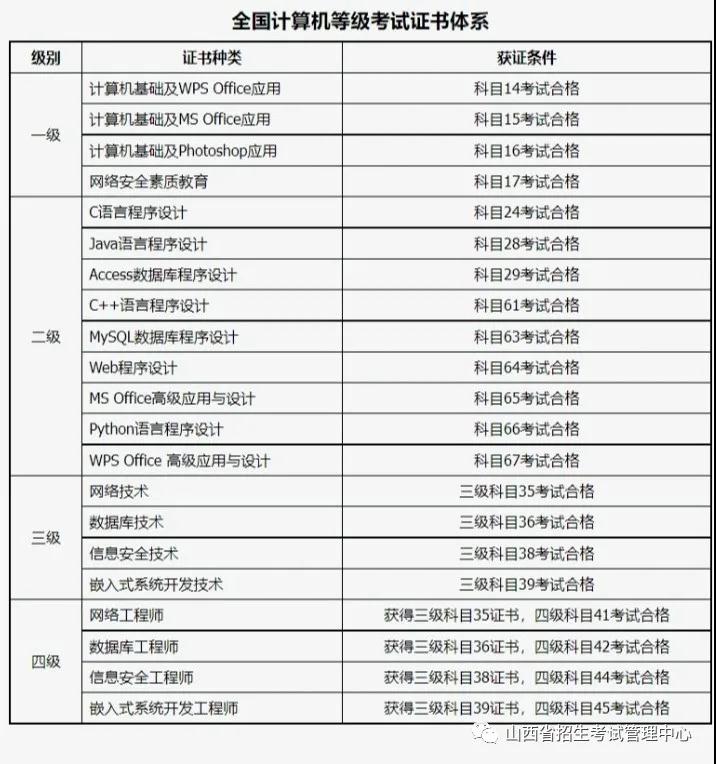 全国计算机等级考试证书体系

| 级别 | 证书种类 | 获证条件 |
|---|---|---|
| 一级 | 计算机基础及WPS Office应用 | 科目14考试合格 |
| | 计算机基础及MS Office应用 | 科目15考试合格 |
| | 计算机基础及Photoshop应用 | 科目16考试合格 |
| | 网络安全素质教育 | 科目17考试合格 |
| 二级 | C语言程序设计 | 科目24考试合格 |
| | Java语言程序设计 | 科目28考试合格 |
| | Access数据库程序设计 | 科目29考试合格 |
| | C++语言程序设计 | 科目61考试合格 |
| | MySQL数据库程序设计 | 科目63考试合格 |
| | Web程序设计 | 科目64考试合格 |
| | MS Office高级应用与设计 | 科目65考试合格 |
| | Python语言程序设计 | 科目66考试合格 |
| | WPS Office 高级应用与设计 | 科目67考试合格 |
| 三级 | 网络技术 | 三级科目35考试合格 |
| | 数据库技术 | 三级科目36考试合格 |
| | 信息安全技术 | 三级科目38考试合格 |
| | 嵌入式系统开发技术 | 三级科目39考试合格 |
| 四级 | 网络工程师 | 获得三级科目35证书，四级科目41考试合格 |
| | 数据库工程师 | 获得三级科目36证书，四级科目42考试合格 |
| | 信息安全工程师 | 获得三级科目38证书，四级科目44考试合格 |
| | 嵌入式系统开发工程师 | 获得三级科目39证书，四级科目45考试合格 |

山西省招生考试管理中心